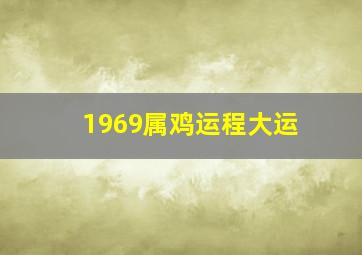 1969属鸡运程大运